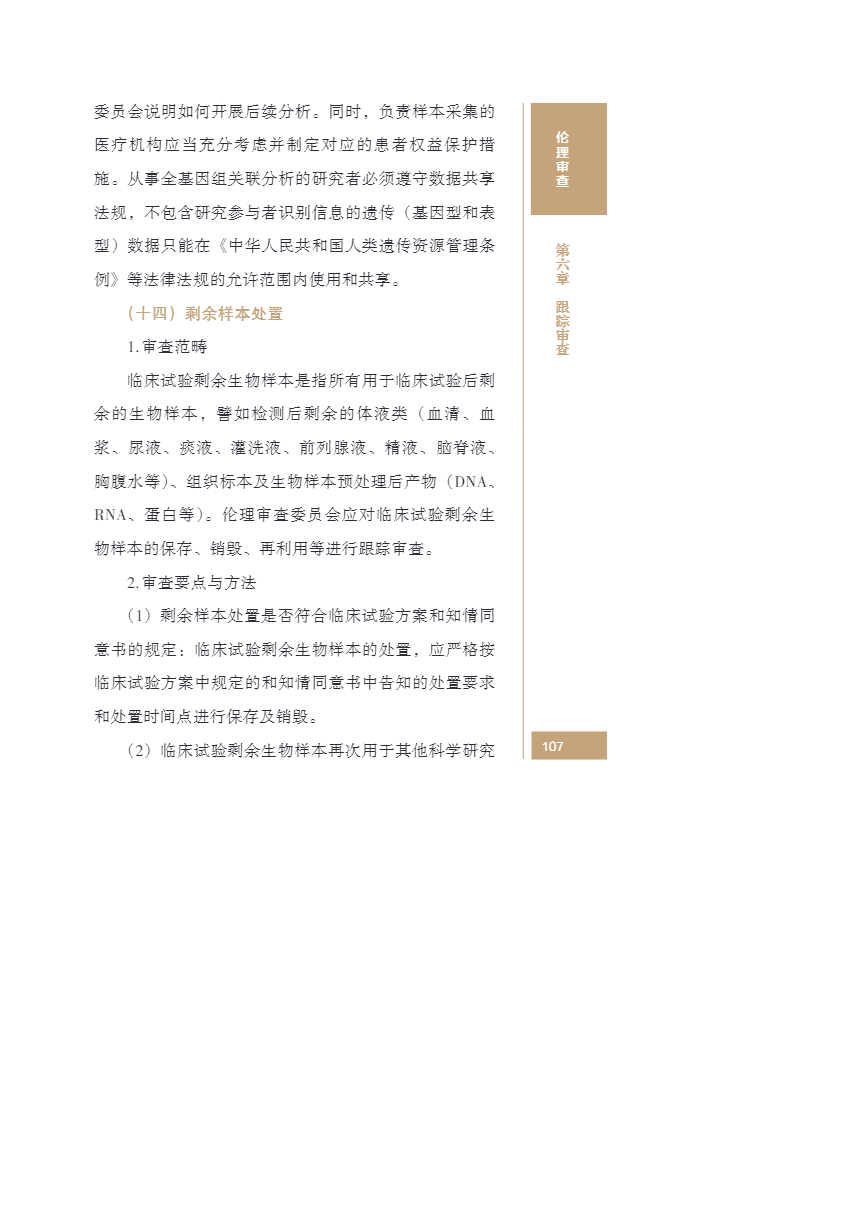 委员会说明如何开展后续分析。同时，负责样本采集的医疗机构应当充分考虑并制定对应的患者权益保护措施。从事全基因组关联分析的研究者必须遵守数据共享法规，不包含研究参与者识别信息的遗传（基因型和表型）数据只能在《中华人民共和国人类遗传资源管理条例》等法律法规的允许范围内使用和共享。

（十四）剩余样本处置

1. 审查范畴

临床试验剩余生物样本是指所有用于临床试验后剩余的生物样本，譬如检测后剩余的体液类（血清、血浆、尿液、痰液、灌洗液、前列腺液、精液、脑脊液、胸腹水等）、组织标本及生物样本预处理后产物（DNA、RNA、蛋白等）。伦理审查委员会应对临床试验剩余生物样本的保存、销毁、再利用等进行跟踪审查。

2. 审查要点与方法

（1）剩余样本处置是否符合临床试验方案和知情同意书的规定：临床试验剩余生物样本的处置，应严格按临床试验方案中规定的和知情同意书中告知的处置要求和处置时间点进行保存及销毁。

（2）临床试验剩余生物样本再次用于其他科学研究

伦理审查

第六章 跟踪审查

107